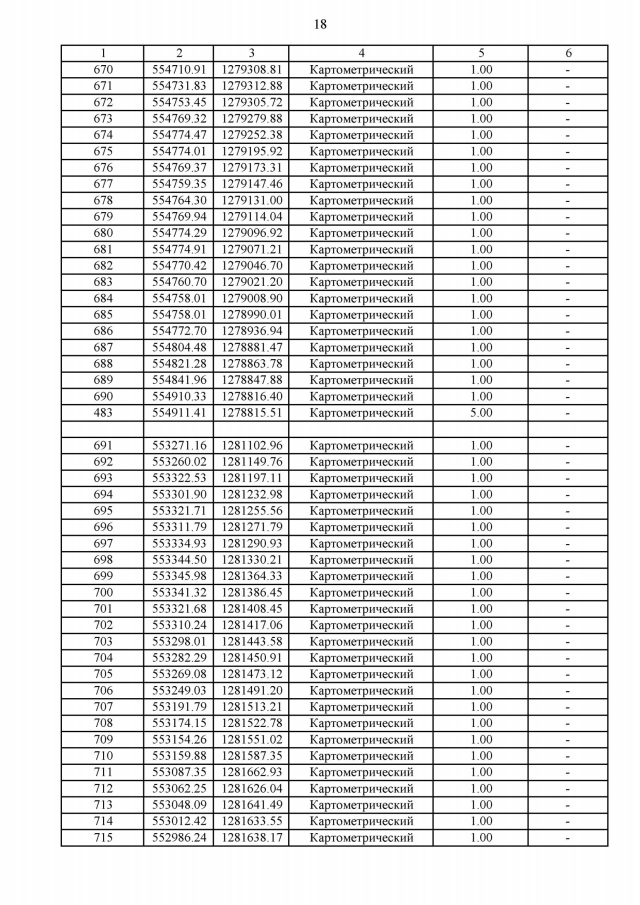 18

| 1 | 2 | 3 | 4 | 5 | 6 |
|---|---|---|---|---|---|
| 670 | 554710.91 | 1279308.81 | Картометрический | 1.00 | - |
| 671 | 554731.83 | 1279312.88 | Картометрический | 1.00 | - |
| 672 | 554753.45 | 1279305.72 | Картометрический | 1.00 | - |
| 673 | 554769.32 | 1279279.88 | Картометрический | 1.00 | - |
| 674 | 554774.47 | 1279252.38 | Картометрический | 1.00 | - |
| 675 | 554774.01 | 1279195.92 | Картометрический | 1.00 | - |
| 676 | 554769.37 | 1279173.31 | Картометрический | 1.00 | - |
| 677 | 554759.35 | 1279147.46 | Картометрический | 1.00 | - |
| 678 | 554764.30 | 1279131.00 | Картометрический | 1.00 | - |
| 679 | 554769.94 | 1279114.04 | Картометрический | 1.00 | - |
| 680 | 554774.29 | 1279096.92 | Картометрический | 1.00 | - |
| 681 | 554774.91 | 1279071.21 | Картометрический | 1.00 | - |
| 682 | 554770.42 | 1279046.70 | Картометрический | 1.00 | - |
| 683 | 554760.70 | 1279021.20 | Картометрический | 1.00 | - |
| 684 | 554758.01 | 1279008.90 | Картометрический | 1.00 | - |
| 685 | 554758.01 | 1278990.01 | Картометрический | 1.00 | - |
| 686 | 554772.70 | 1278936.94 | Картометрический | 1.00 | - |
| 687 | 554804.48 | 1278881.47 | Картометрический | 1.00 | - |
| 688 | 554821.28 | 1278863.78 | Картометрический | 1.00 | - |
| 689 | 554841.96 | 1278847.88 | Картометрический | 1.00 | - |
| 690 | 554910.33 | 1278816.40 | Картометрический | 1.00 | - |
| 483 | 554911.41 | 1278815.51 | Картометрический | 5.00 | - |
| | | | | | |
| 691 | 553271.16 | 1281102.96 | Картометрический | 1.00 | - |
| 692 | 553260.02 | 1281149.76 | Картометрический | 1.00 | - |
| 693 | 553322.53 | 1281197.11 | Картометрический | 1.00 | - |
| 694 | 553301.90 | 1281232.98 | Картометрический | 1.00 | - |
| 695 | 553321.71 | 1281255.56 | Картометрический | 1.00 | - |
| 696 | 553311.79 | 1281271.79 | Картометрический | 1.00 | - |
| 697 | 553334.93 | 1281290.93 | Картометрический | 1.00 | - |
| 698 | 553344.50 | 1281330.21 | Картометрический | 1.00 | - |
| 699 | 553345.98 | 1281364.33 | Картометрический | 1.00 | - |
| 700 | 553341.32 | 1281386.45 | Картометрический | 1.00 | - |
| 701 | 553321.68 | 1281408.45 | Картометрический | 1.00 | - |
| 702 | 553310.24 | 1281417.06 | Картометрический | 1.00 | - |
| 703 | 553298.01 | 1281443.58 | Картометрический | 1.00 | - |
| 704 | 553282.29 | 1281450.91 | Картометрический | 1.00 | - |
| 705 | 553269.08 | 1281473.12 | Картометрический | 1.00 | - |
| 706 | 553249.03 | 1281491.20 | Картометрический | 1.00 | - |
| 707 | 553191.79 | 1281513.21 | Картометрический | 1.00 | - |
| 708 | 553174.15 | 1281522.78 | Картометрический | 1.00 | - |
| 709 | 553154.26 | 1281551.02 | Картометрический | 1.00 | - |
| 710 | 553159.88 | 1281587.35 | Картометрический | 1.00 | - |
| 711 | 553087.35 | 1281662.93 | Картометрический | 1.00 | - |
| 712 | 553062.25 | 1281626.04 | Картометрический | 1.00 | - |
| 713 | 553048.09 | 1281641.49 | Картометрический | 1.00 | - |
| 714 | 553012.42 | 1281633.55 | Картометрический | 1.00 | - |
| 715 | 552986.24 | 1281638.17 | Картометрический | 1.00 | - |